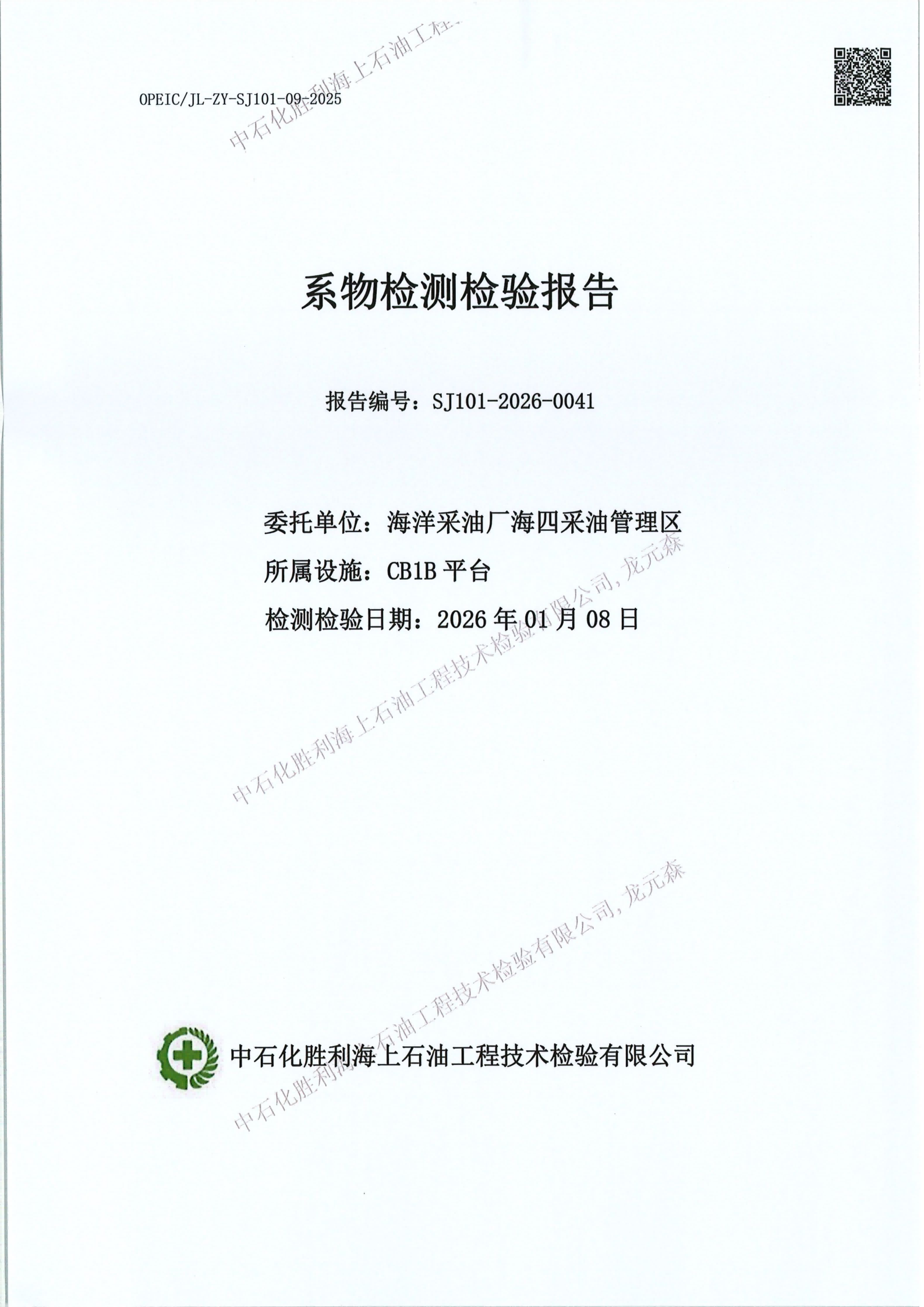 OPEIC/JL-ZY-SJ101-09-2025

中石化胜利海上石油工程

系物检测检验报告

报告编号：SJ101-2026-0041

委托单位：海洋采油厂海四采油管理区

所属设施：CB1B 平台

检测检验日期：2026 年 01 月 08 日

中石化胜利海上石油工程技术检验有限公司，龙元森

中石化胜利海上石油工程技术检验有限公司，龙元森

中石化胜利海上石油工程技术检验有限公司